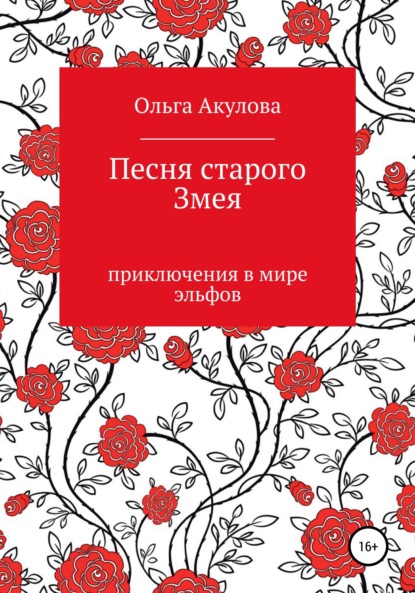 Ольга Акулова

Песня старого Змея

приключения в мире эльфов

16+